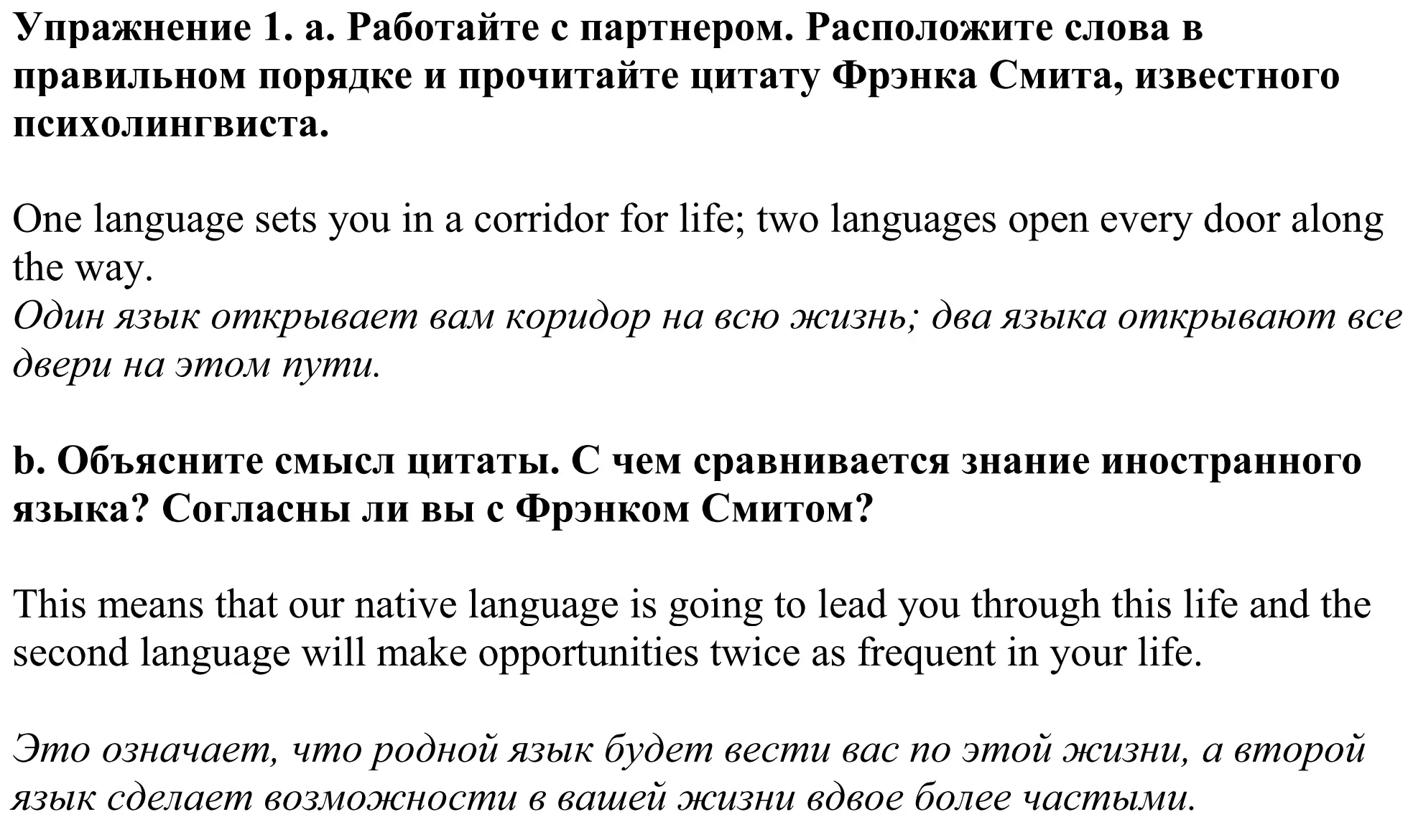 Упражнение 1. a. Работайте с партнером. Расположите слова в правильном порядке и прочитайте цитату Фрэнка Смита, известного психолингвиста.

One language sets you in a corridor for life; two languages open every door along the way.
Один язык открывает вам коридор на всю жизнь; два языка открывают все двери на этом пути.

b. Объясните смысл цитаты. С чем сравнивается знание иностранного языка? Согласны ли вы с Фрэнком Смитом?

This means that our native language is going to lead you through this life and the second language will make opportunities twice as frequent in your life.

Это означает, что родной язык будет вести вас по этой жизни, а второй язык сделает возможности в вашей жизни вдвое более частыми.